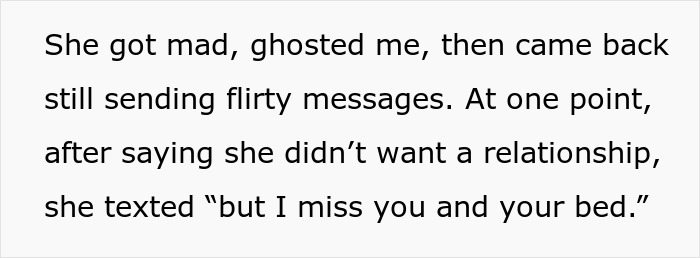 She got mad, ghosted me, then came back still sending flirty messages. At one point, after saying she didn’t want a relationship, she texted “but I miss you and your bed.”